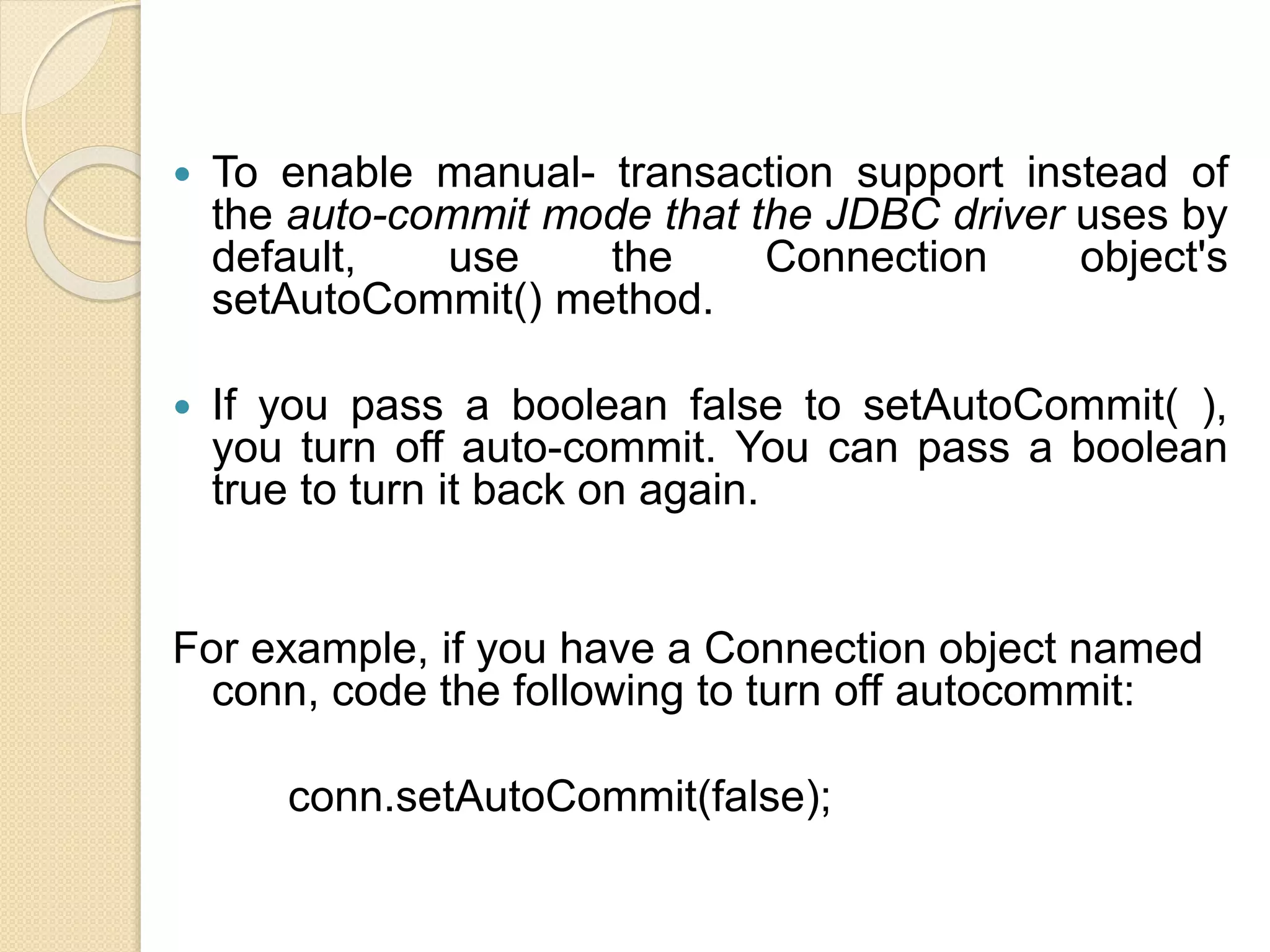 • To enable manual- transaction support instead of the auto-commit mode that the JDBC driver uses by default, use the Connection object's setAutoCommit() method.

• If you pass a boolean false to setAutoCommit( ), you turn off auto-commit. You can pass a boolean true to turn it back on again.

For example, if you have a Connection object named conn, code the following to turn off autocommit:

conn.setAutoCommit(false);